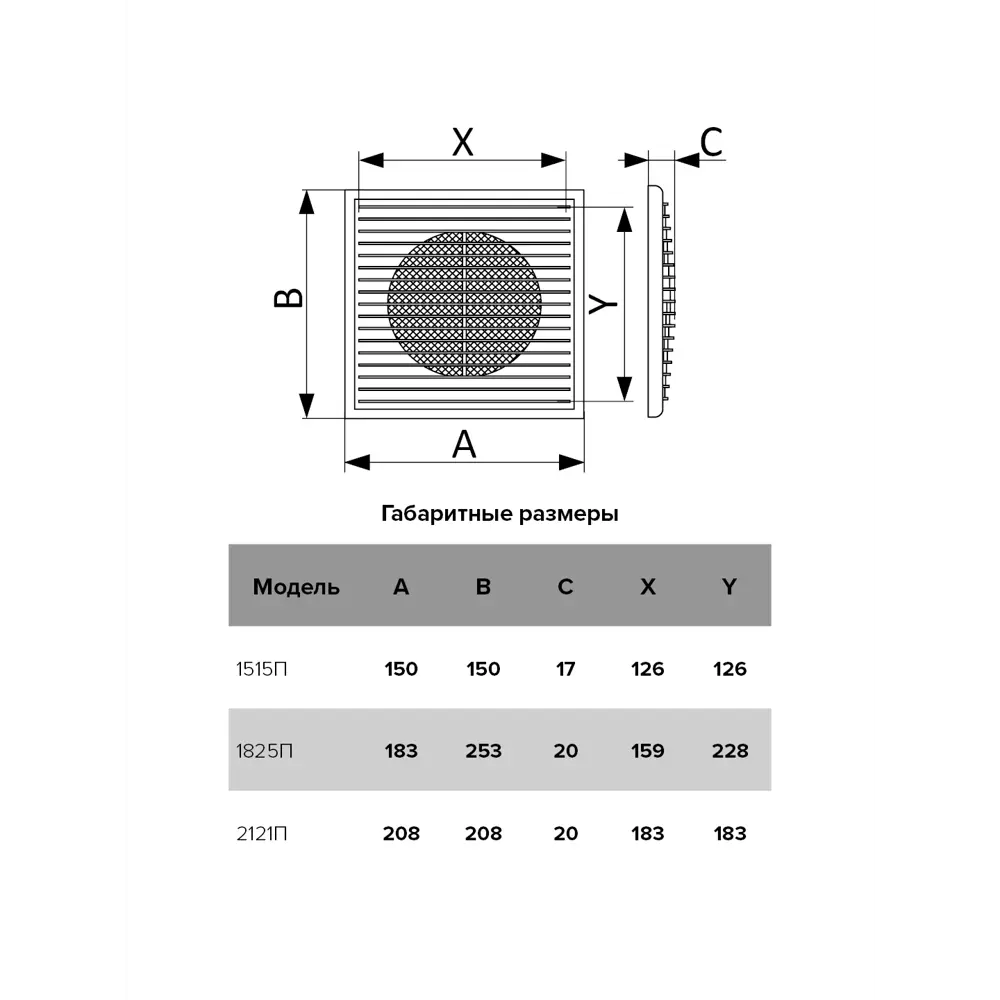 X

C

B

Y

A

Габаритные размеры

| Модель | A | B | C | X | Y |
|---|---|---|---|---|---|
| 1515П | 150 | 150 | 17 | 126 | 126 |
| 1825П | 183 | 253 | 20 | 159 | 228 |
| 2121П | 208 | 208 | 20 | 183 | 183 |